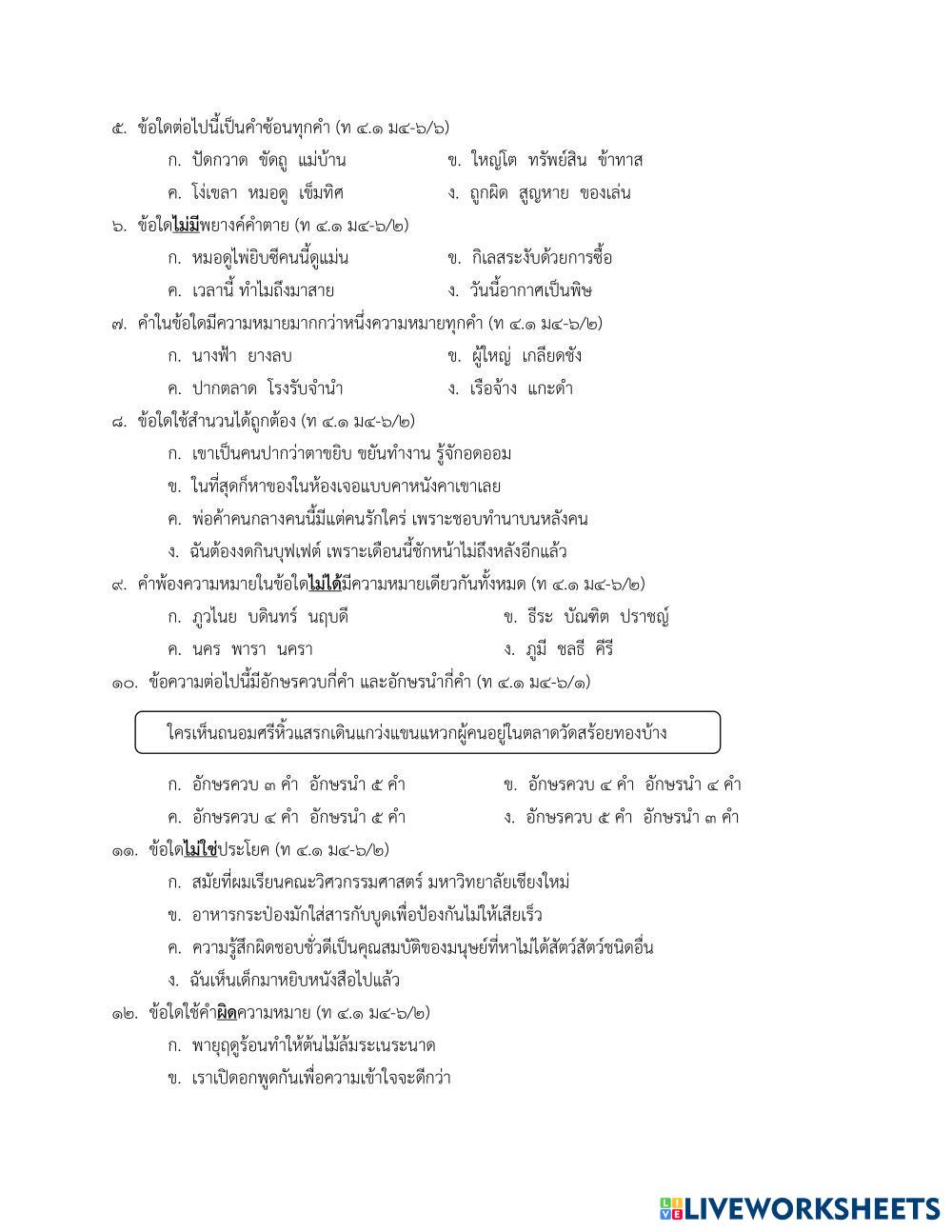 ๕. ข้อใดต่อไปนี้เป็นคำซ้อนทุกคำ (ท ๔.๑ ม๔-๖/๖)

ก. ปัดกวาด ขัดถู แม่บ้าน
ข. ใหญ่โต ทรัพย์สิน ข้าทาส
ค. โง่เขลา หมอดู เข็มทิศ
ง. ถูกผิด สูญหาย ของเล่น

๖. ข้อใดไม่มีพยางค์คำตาย (ท ๔.๑ ม๔-๖/๒)

ก. หมอดูไพ่ยิบซีคนนี้ดูแม่น
ข. กิเลสระงับด้วยการซื้อ
ค. เวลานี้ ทำไมถึงมาสาย
ง. วันนี้อากาศเป็นพิษ

๗. คำในข้อใดมีความหมายมากกว่าหนึ่งความหมายทุกคำ (ท ๔.๑ ม๔-๖/๒)

ก. นางฟ้า ยางลบ
ข. ผู้ใหญ่ เกลียดชัง
ค. ปากตลาด โรงรับจำนำ
ง. เรือจ้าง แกะดำ

๘. ข้อใดใช้สำนวนได้ถูกต้อง (ท ๔.๑ ม๔-๖/๒)

ก. เขาเป็นคนปากว่าตาขยิบ ขยันทำงาน รู้จักอดออม
ข. ในที่สุดก็หาของในห้องเจอแบบคาหนังคาเขาเลย
ค. พ่อค้าคนกลางคนนี้มีแต่คนรักใคร่ เพราะชอบทำนาบนหลังคน
ง. ฉันต้องงดกินบุฟเฟต์ เพราะเดือนนี้ชักหน้าไม่ถึงหลังอีกแล้ว

๙. คำพ้องความหมายในข้อใดไม่ได้มีความหมายเดียวกันทั้งหมด (ท ๔.๑ ม๔-๖/๒)

ก. ภูวไนย บดินทร์ นฤบดี
ข. ธีระ บัณฑิต ปราชญ์
ค. นคร พารา นครา
ง. ภูมี ชลธี คีรี

๑๐. ข้อความต่อไปนี้มีอักษรควบกี่คำ และอักษรนำกี่คำ (ท ๔.๑ ม๔-๖/๑)

ใครเห็นถนอมศรีหิ้วแสรกเดินแกว่งแขนแหวกผู้คนอยู่ในตลาดวัดสร้อยทองบ้าง

ก. อักษรควบ ๓ คำ อักษรนำ ๕ คำ
ข. อักษรควบ ๔ คำ อักษรนำ ๔ คำ
ค. อักษรควบ ๔ คำ อักษรนำ ๕ คำ
ง. อักษรควบ ๕ คำ อักษรนำ ๓ คำ

๑๑. ข้อใดไม่ใช่ประโยค (ท ๔.๑ ม๔-๖/๒)

ก. สมัยที่ผมเรียนคณะวิศวกรรมศาสตร์ มหาวิทยาลัยเชียงใหม่
ข. อาหารกระป๋องมักใส่สารกับบูดเพื่อป้องกันไม่ให้เสียเร็ว
ค. ความรู้สึกผิดชอบชั่วดีเป็นคุณสมบัติของมนุษย์ที่หาไม่ได้สัตว์สัตว์ชนิดอื่น
ง. ฉันเห็นเด็กมาหยิบหนังสือไปแล้ว

๑๒. ข้อใดใช้คำผิดความหมาย (ท ๔.๑ ม๔-๖/๒)

ก. พายุฤดูร้อนทำให้ต้นไม้ล้มระเนระนาด
ข. เราเปิดอกพูดกันเพื่อความเข้าใจจะดีกว่า

LIVEWORKSHEETS